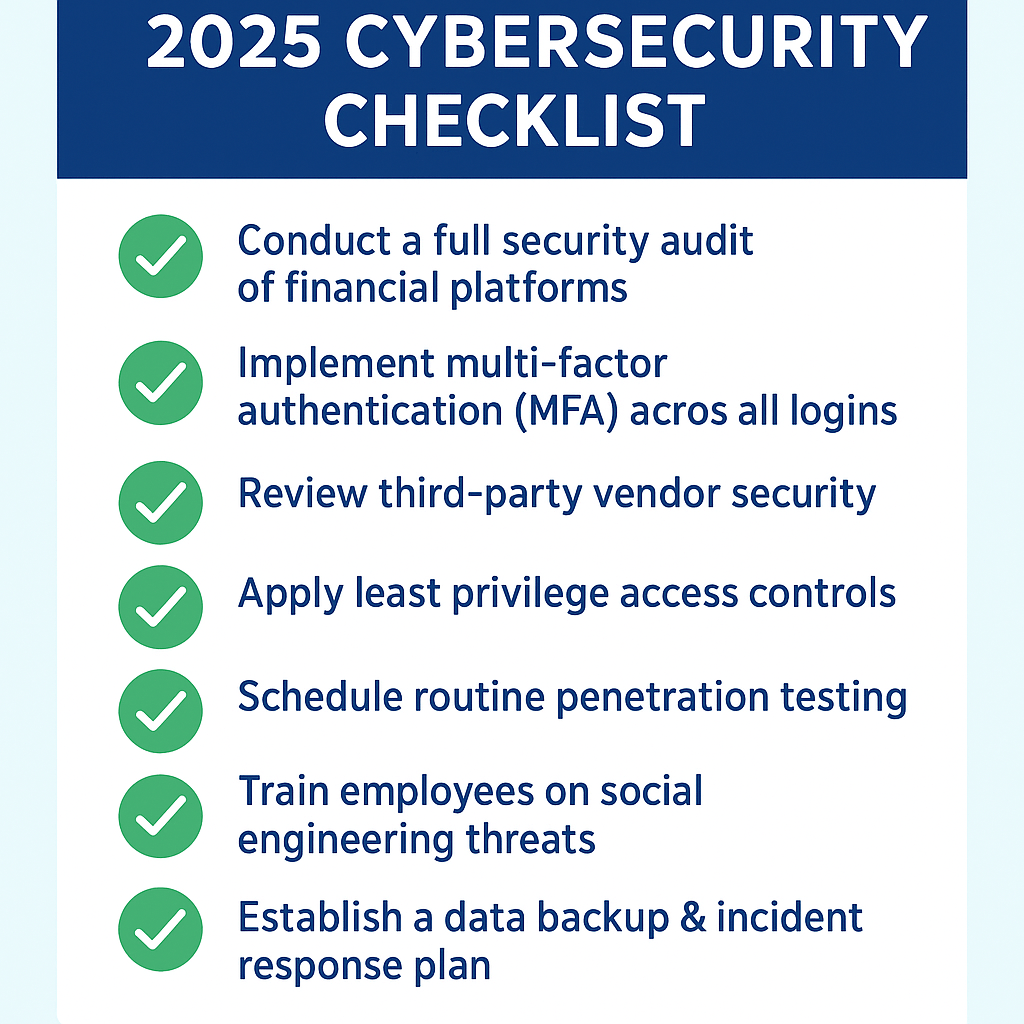 2025 CYBERSECURITY CHECKLIST

Conduct a full security audit of financial platforms

Implement multi-factor authentication (MFA) acros all logins

Review third-party vendor security

Apply least privilege access controls

Schedule routine penetration testing

Train employees on social engineering threats

Establish a data backup & incident response plan